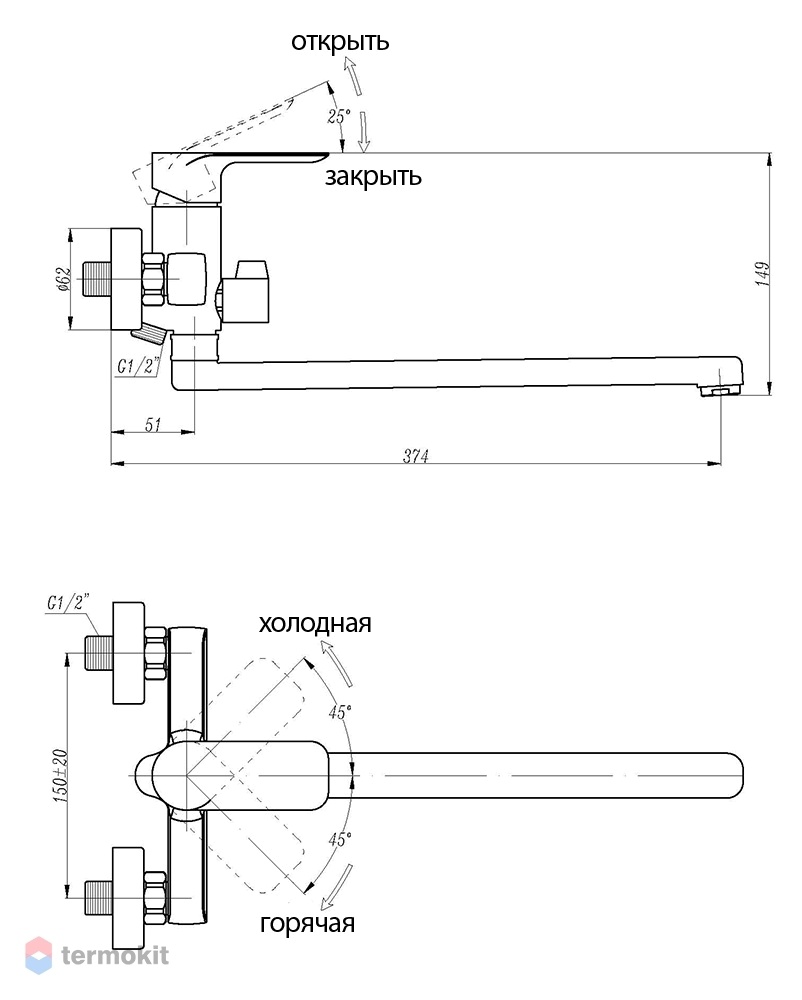 открыть

25°

закрыть

ø62

149

G1/2"

51

374

G1/2"

холодная

45°

150±20

45°

горячая

termokit